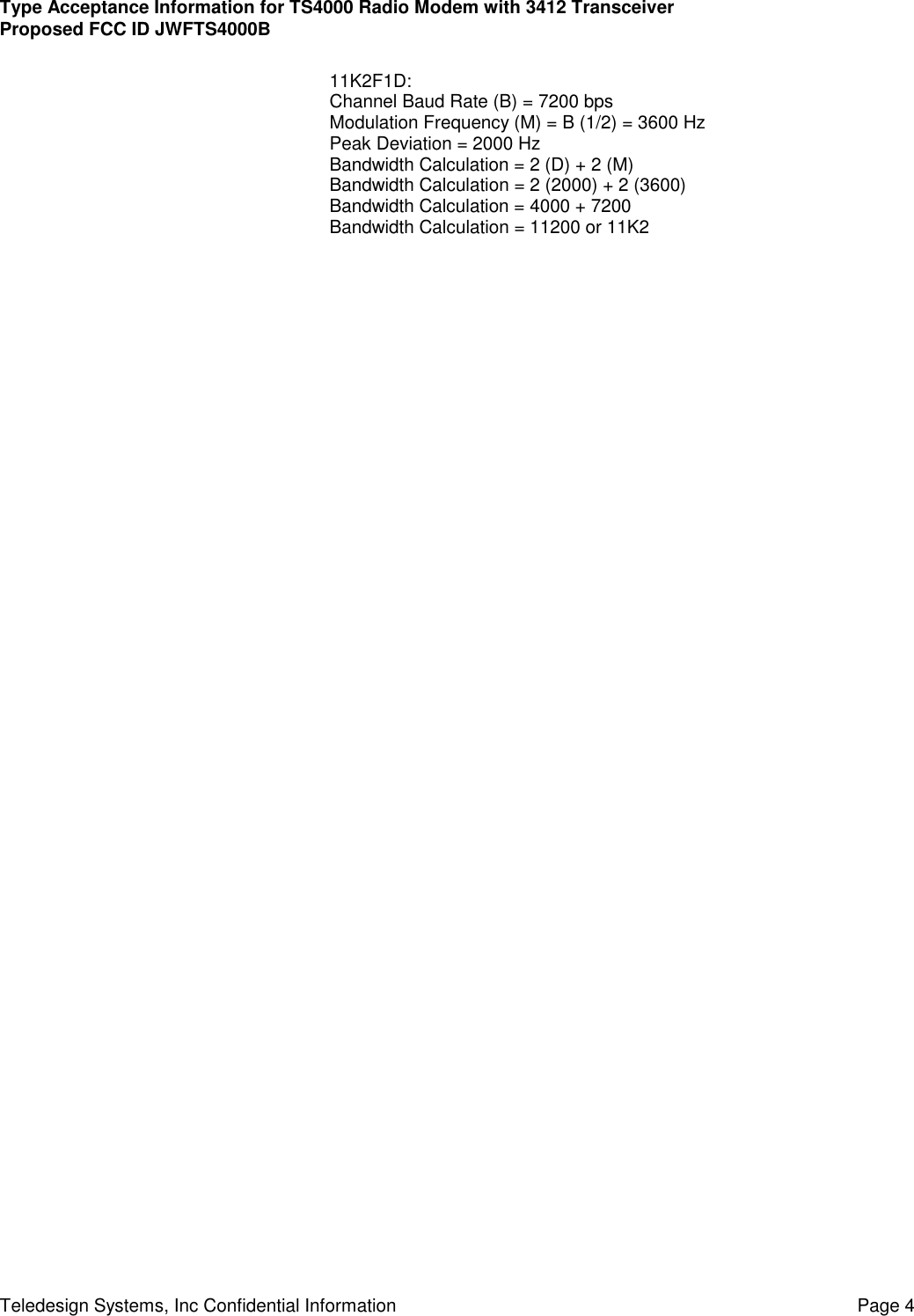 Type Acceptance Information for TS4000 Radio Modem with 3412 Transceiver
Proposed FCC ID JWFTS4000B

11K2F1D:
Channel Baud Rate (B) = 7200 bps
Modulation Frequency (M) = B (1/2) = 3600 Hz
Peak Deviation = 2000 Hz
Bandwidth Calculation = 2 (D) + 2 (M)
Bandwidth Calculation = 2 (2000) + 2 (3600)
Bandwidth Calculation = 4000 + 7200
Bandwidth Calculation = 11200 or 11K2

Teledesign Systems, Inc Confidential Information
Page 4